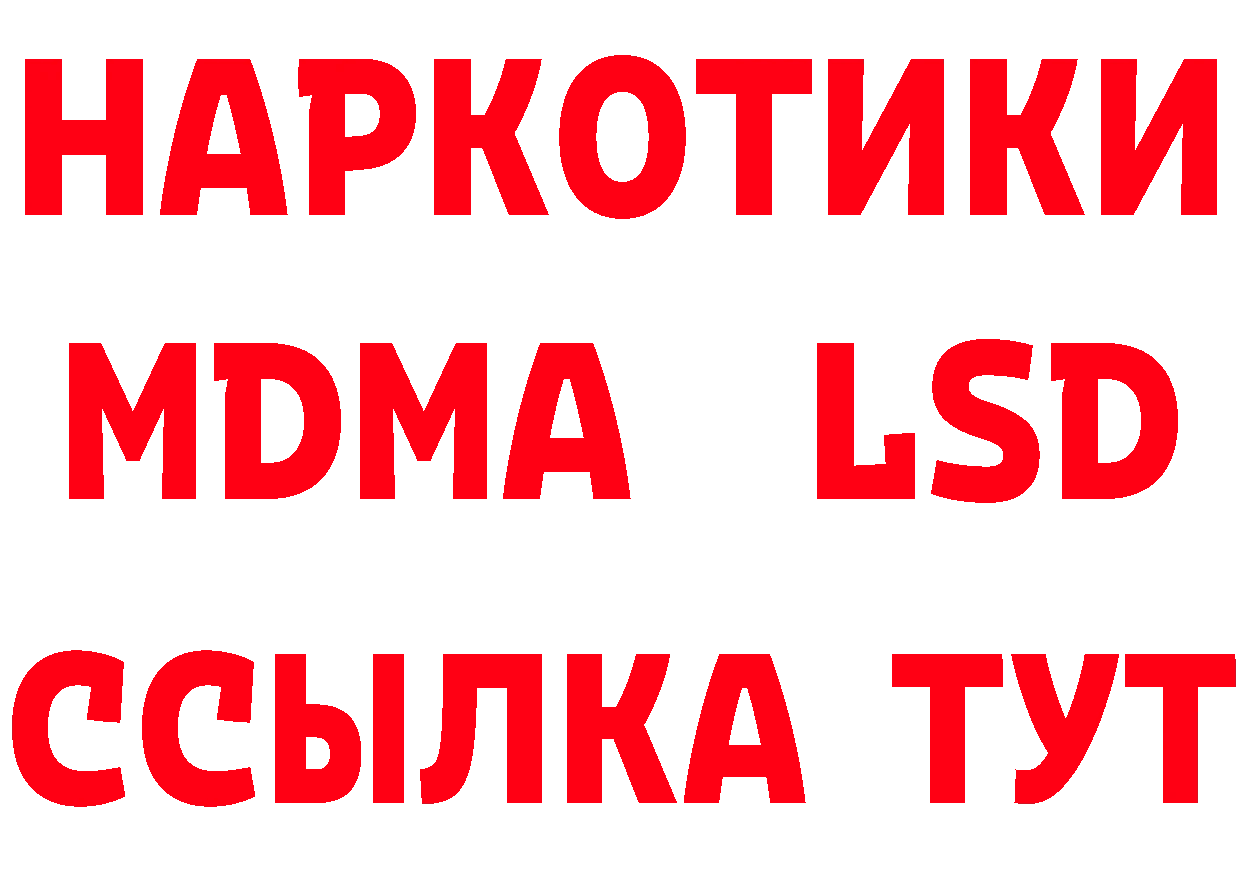 НАРКОТИКИ
MDMA LSD
ССЫЛКА ТУТ